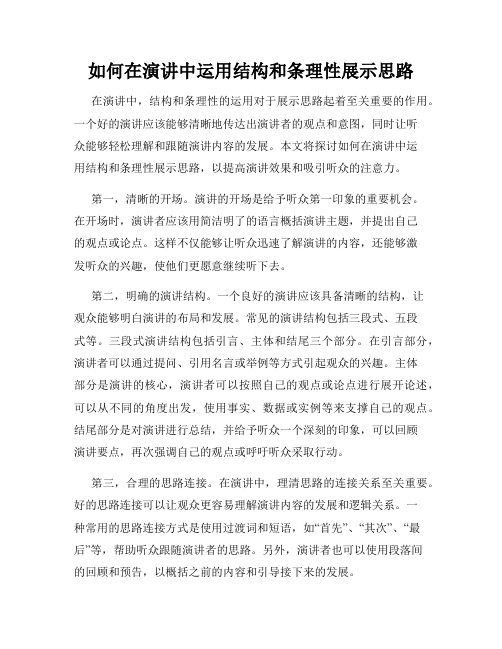 如何在演讲中运用结构和条理性展示思路

在演讲中，结构和条理性的运用对于展示思路起着至关重要的作用。一个好的演讲应该能够清晰地传达出演讲者的观点和意图，同时让听众能够轻松理解和跟随演讲内容的发展。本文将探讨如何在演讲中运用结构和条理性展示思路，以提高演讲效果和吸引听众的注意力。

第一，清晰的开场。演讲的开场是给予听众第一印象的重要机会。在开场时，演讲者应该用简洁明了的语言概括演讲主题，并提出自己的观点或论点。这样不仅能够让听众迅速了解演讲的内容，还能够激发听众的兴趣，使他们更愿意继续听下去。

第二，明确的演讲结构。一个良好的演讲应该具备清晰的结构，让观众能够明白演讲的布局和发展。常见的演讲结构包括三段式、五段式等。三段式演讲结构包括引言、主体和结尾三个部分。在引言部分，演讲者可以通过提问、引用名言或举例等方式引起观众的兴趣。主体部分是演讲的核心，演讲者可以按照自己的观点或论点进行展开论述，可以从不同的角度出发，使用事实、数据或实例等来支撑自己的观点。结尾部分是对演讲进行总结，并给予听众一个深刻的印象，可以回顾演讲要点，再次强调自己的观点或呼吁听众采取行动。

第三，合理的思路连接。在演讲中，理清思路的连接关系至关重要。好的思路连接可以让观众更容易理解演讲内容的发展和逻辑关系。一种常用的思路连接方式是使用过渡词和短语，如“首先”、“其次”、“最后”等，帮助听众跟随演讲者的思路。另外，演讲者也可以使用段落间的回顾和预告，以概括之前的内容和引导接下来的发展。